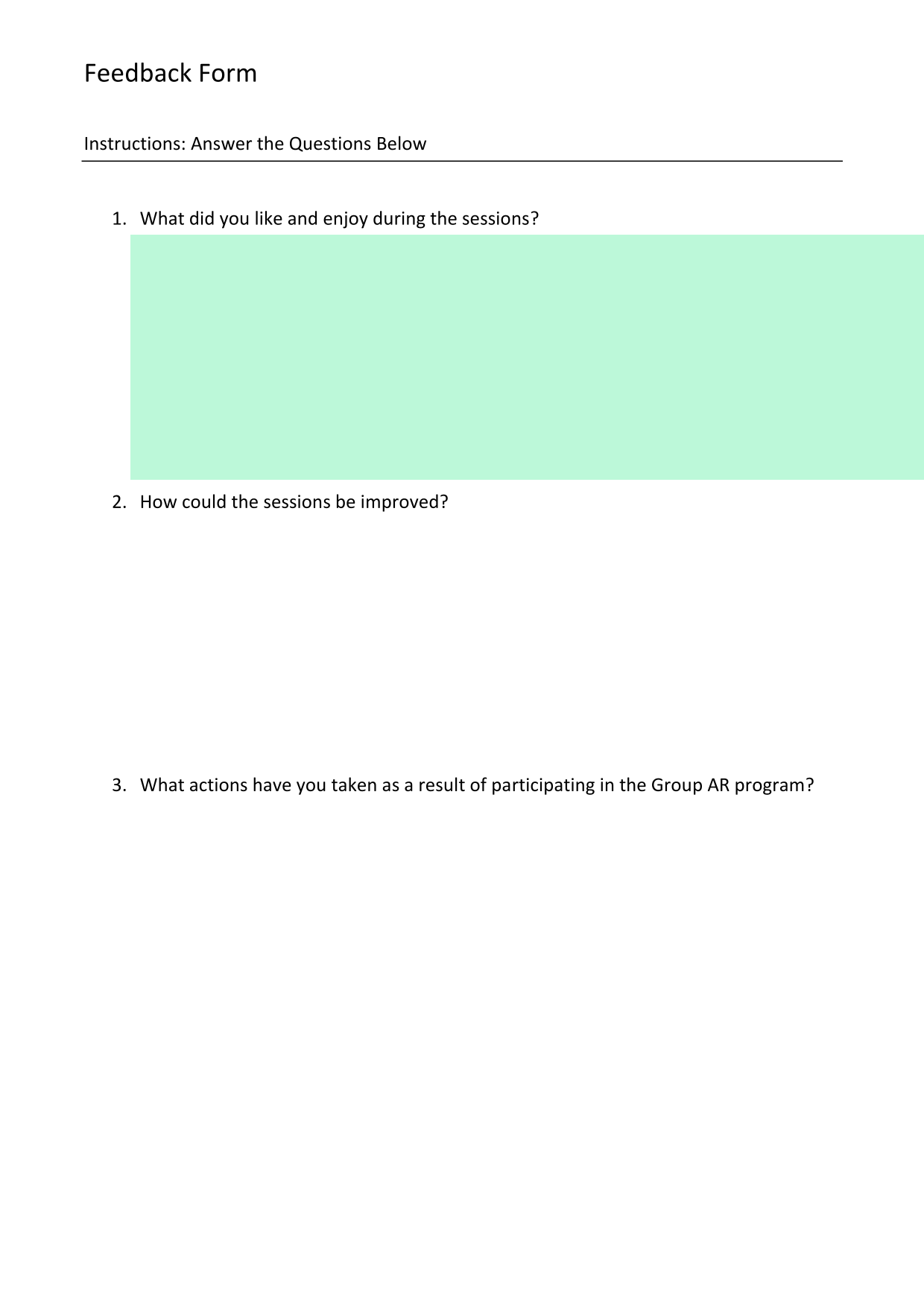 Feedback Form

Instructions: Answer the Questions Below

1. What did you like and enjoy during the sessions?

2. How could the sessions be improved?

3. What actions have you taken as a result of participating in the Group AR program?